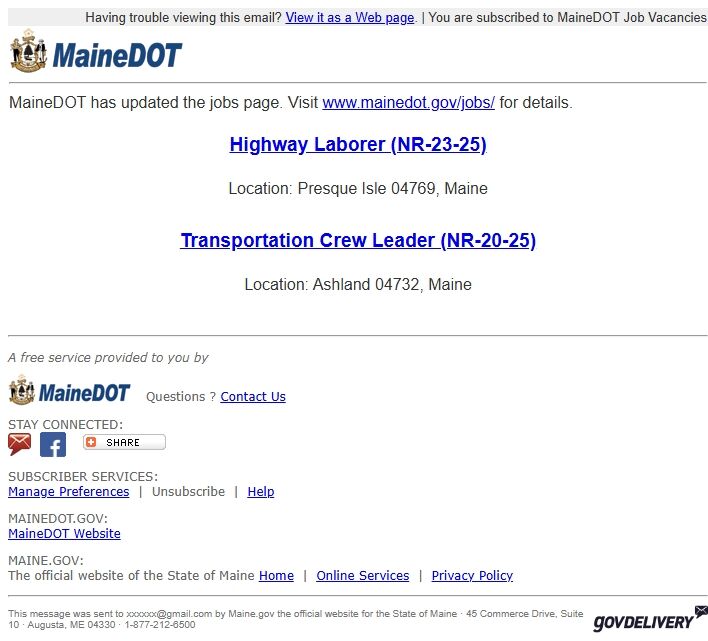 Having trouble viewing this email? View it as a Web page. | You are subscribed to MaineDOT Job Vacancies

MaineDOT

MaineDOT has updated the jobs page. Visit www.mainedot.gov/jobs/ for details.

Highway Laborer (NR-23-25)

Location: Presque Isle 04769, Maine

Transportation Crew Leader (NR-20-25)

Location: Ashland 04732, Maine

A free service provided to you by

MaineDOT Questions ? Contact Us

STAY CONNECTED:

SHARE

SUBSCRIBER SERVICES:
Manage Preferences | Unsubscribe | Help

MAINEDOT.GOV:
MaineDOT Website

MAINE.GOV:
The official website of the State of Maine Home | Online Services | Privacy Policy

This message was sent to xxxxxx@gmail.com by Maine.gov the official website for the State of Maine · 45 Commerce Drive, Suite 10 · Augusta, ME 04330 · 1-877-212-6500

GOVDELIVERY